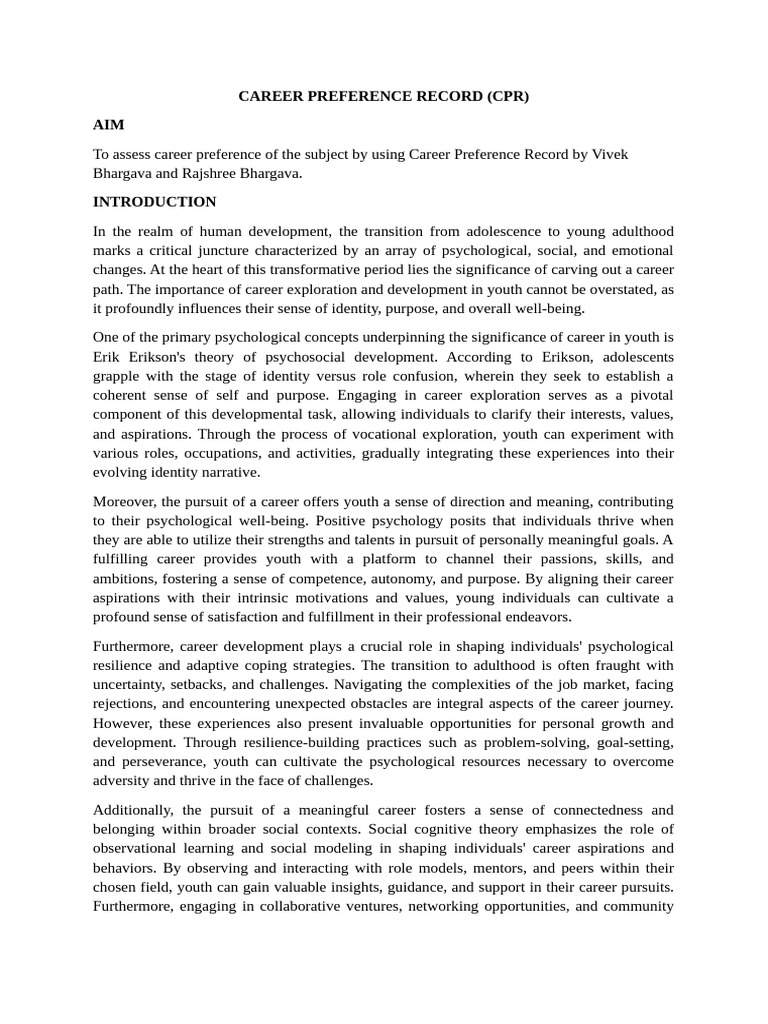 CAREER PREFERENCE RECORD (CPR)

AIM

To assess career preference of the subject by using Career Preference Record by Vivek Bhargava and Rajshree Bhargava.

INTRODUCTION

In the realm of human development, the transition from adolescence to young adulthood marks a critical juncture characterized by an array of psychological, social, and emotional changes. At the heart of this transformative period lies the significance of carving out a career path. The importance of career exploration and development in youth cannot be overstated, as it profoundly influences their sense of identity, purpose, and overall well-being.

One of the primary psychological concepts underpinning the significance of career in youth is Erik Erikson's theory of psychosocial development. According to Erikson, adolescents grapple with the stage of identity versus role confusion, wherein they seek to establish a coherent sense of self and purpose. Engaging in career exploration serves as a pivotal component of this developmental task, allowing individuals to clarify their interests, values, and aspirations. Through the process of vocational exploration, youth can experiment with various roles, occupations, and activities, gradually integrating these experiences into their evolving identity narrative.

Moreover, the pursuit of a career offers youth a sense of direction and meaning, contributing to their psychological well-being. Positive psychology posits that individuals thrive when they are able to utilize their strengths and talents in pursuit of personally meaningful goals. A fulfilling career provides youth with a platform to channel their passions, skills, and ambitions, fostering a sense of competence, autonomy, and purpose. By aligning their career aspirations with their intrinsic motivations and values, young individuals can cultivate a profound sense of satisfaction and fulfillment in their professional endeavors.

Furthermore, career development plays a crucial role in shaping individuals' psychological resilience and adaptive coping strategies. The transition to adulthood is often fraught with uncertainty, setbacks, and challenges. Navigating the complexities of the job market, facing rejections, and encountering unexpected obstacles are integral aspects of the career journey. However, these experiences also present invaluable opportunities for personal growth and development. Through resilience-building practices such as problem-solving, goal-setting, and perseverance, youth can cultivate the psychological resources necessary to overcome adversity and thrive in the face of challenges.

Additionally, the pursuit of a meaningful career fosters a sense of connectedness and belonging within broader social contexts. Social cognitive theory emphasizes the role of observational learning and social modeling in shaping individuals' career aspirations and behaviors. By observing and interacting with role models, mentors, and peers within their chosen field, youth can gain valuable insights, guidance, and support in their career pursuits. Furthermore, engaging in collaborative ventures, networking opportunities, and community